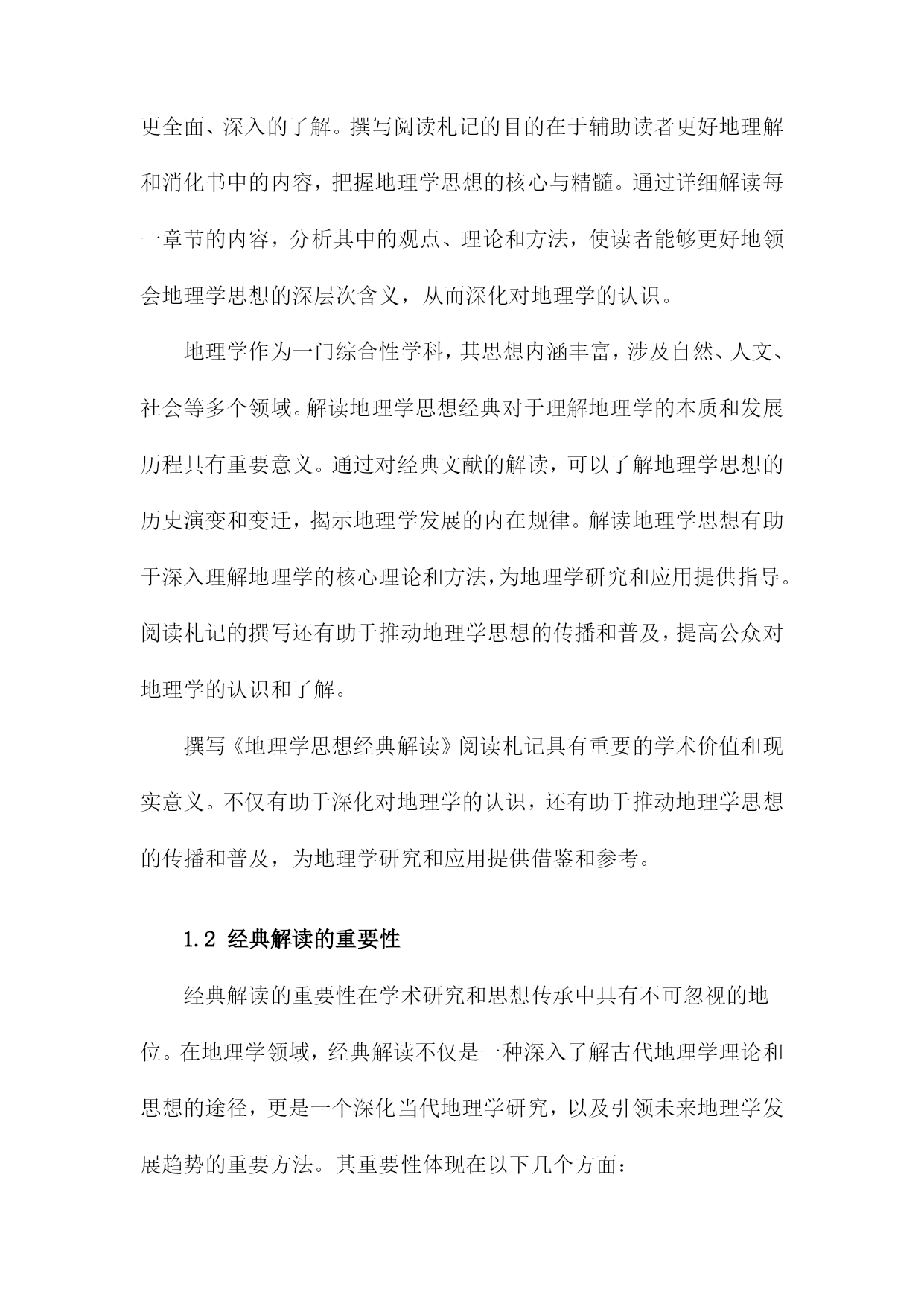 更全面、深入的了解。撰写阅读札记的目的在于辅助读者更好地理解和消化书中的内容，把握地理学思想的核心与精髓。通过详细解读每一章节的内容，分析其中的观点、理论和方法，使读者能够更好地领会地理学思想的深层次含义，从而深化对地理学的认识。

地理学作为一门综合性学科，其思想内涵丰富，涉及自然、人文、社会等多个领域。解读地理学思想经典对于理解地理学的本质和发展历程具有重要意义。通过对经典文献的解读，可以了解地理学思想的历史演变和变迁，揭示地理学发展的内在规律。解读地理学思想有助于深入理解地理学的核心理论和方法，为地理学研究和应用提供指导。阅读札记的撰写还有助于推动地理学思想的传播和普及，提高公众对地理学的认识和了解。

撰写《地理学思想经典解读》阅读札记具有重要的学术价值和现实意义。不仅有助于深化对地理学的认识，还有助于推动地理学思想的传播和普及，为地理学研究和应用提供借鉴和参考。

1.2 经典解读的重要性

经典解读的重要性在学术研究和思想传承中具有不可忽视的地位。在地理学领域，经典解读不仅是一种深入了解古代地理学理论和思想的途径，更是一个深化当代地理学研究，以及引领未来地理学发展趋势的重要方法。其重要性体现在以下几个方面：